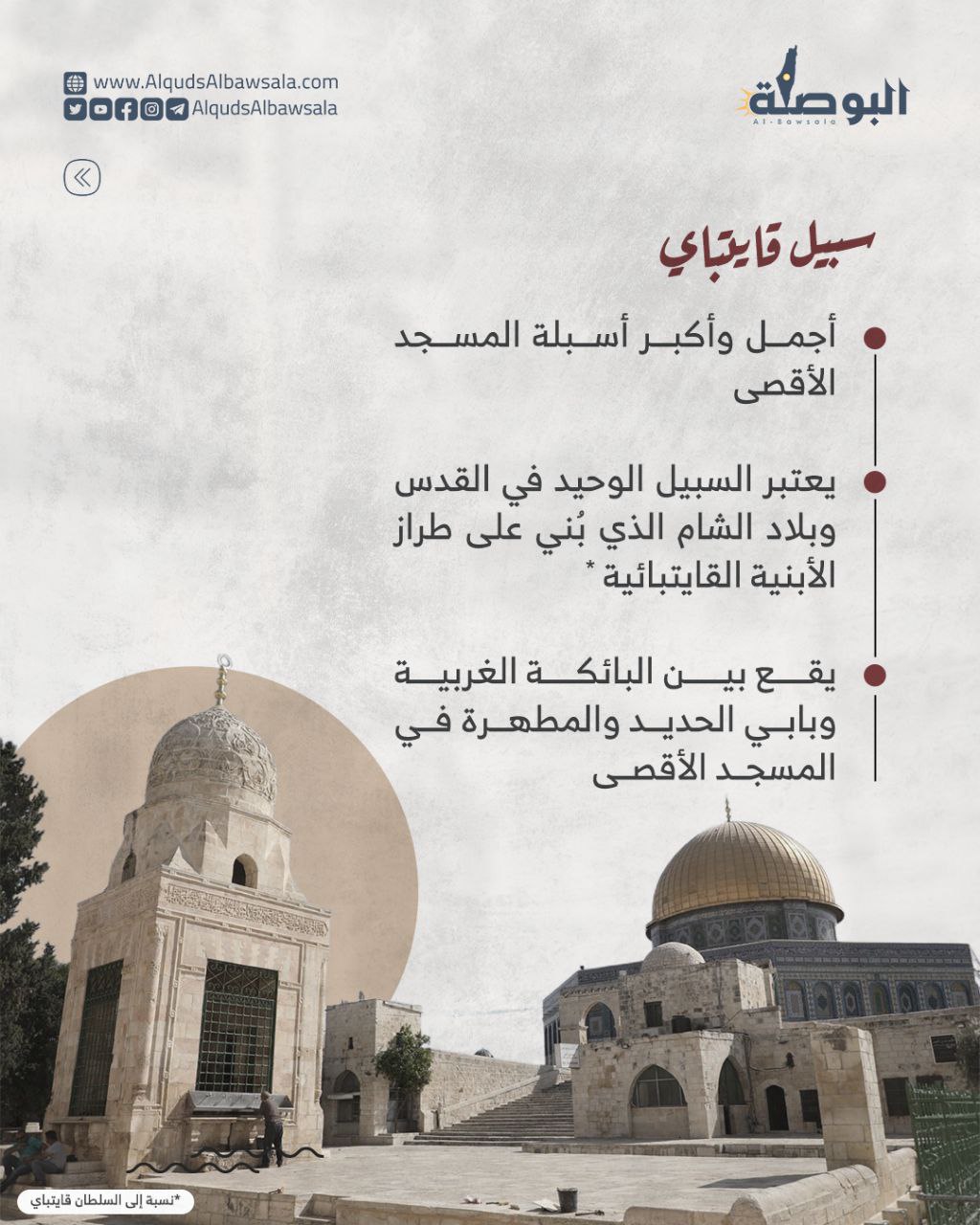 www.AlqudsAlbawsala.com
AlqudsAlbawsala

البوصلة
Al-Bawsala

سبيل قايتباي

أجمل وأكبر أسبلة المسجد الأقصى

يعتبر السبيل الوحيد في القدس وبلاد الشام الذي بُني على طراز الأبنية القايتبائية *

يقع بين البائكة الغربية وبابي الحديد والمطهرة في المسجد الأقصى

*نسبة إلى السلطان قايتباي